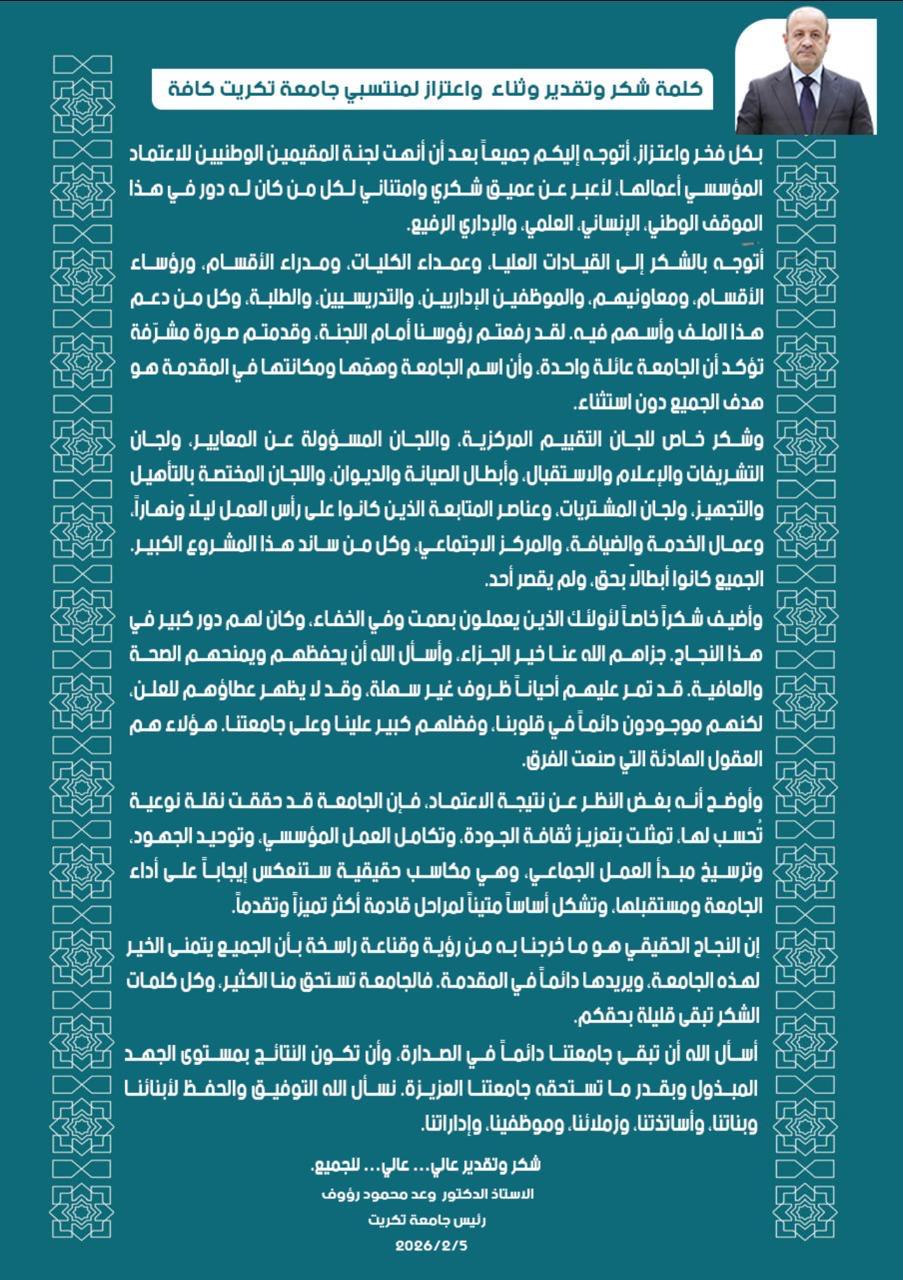 كلمة شكر وتقدير وثناء واعتزاز لمنتسبي جامعة تكريت كافة

بكل فخر واعتزاز، أتوجه إليكم جميعاً بعد أن أنهت لجنة المقيمين الوطنيين للاعتماد المؤسسي أعمالها، لأعبر عن عميق شكري وامتناني لكل من كان له دور في هذا الموقف الوطني، الإنساني، العلمي، والإداري الرفيع.

أتوجه بالشكر إلى القيادات العليا، وعمداء الكليات، ومدراء الأقسام، ورؤساء الأقسام، ومعاونيهم، والموظفين الإداريين، والتدريسيين، والطلبة، وكل من دعم هذا الملف وأسهم فيه. لقد رفعتم رؤوسنا أمام اللجنة، وقدمتم صورة مشرّفة تؤكد أن الجامعة عائلة واحدة، وأن اسم الجامعة وهمّها ومكانتها في المقدمة هو هدف الجميع دون استثناء.

وشكر خاص للجان التقييم المركزية، واللجان المسؤولة عن المعايير، ولجان التشريفات والإعلام والاستقبال، وأبطال الصيانة والديوان، واللجان المختصة بالتأهيل والتجهيز، ولجان المشتريات، وعناصر المتابعة الذين كانوا على رأس العمل ليلاً ونهاراً، وعمال الخدمة والضيافة، والمركز الاجتماعي، وكل من ساند هذا المشروع الكبير. الجميع كانوا أبطالاً بحق، ولم يقصر أحد.

وأضيف شكراً خاصاً لأولئك الذين يعملون بصمت وفي الخفاء، وكان لهم دور كبير في هذا النجاح. جزاهم الله عنا خير الجزاء، وأسأل الله أن يحفظهم ويمنحهم الصحة والعافية. قد تمر عليهم أحياناً ظروف غير سهلة، وقد لا يظهر عطاؤهم للعلن، لكنهم موجودون دائماً في قلوبنا، وفضلهم كبير علينا وعلى جامعتنا. هؤلاء هم العقول الهادئة التي صنعت الفرق.

وأوضح أنه بغض النظر عن نتيجة الاعتماد، فإن الجامعة قد حققت نقلة نوعية تُحسب لها، تمثلت بتعزيز ثقافة الجودة، وتكامل العمل المؤسسي، وتوحيد الجهود، وترسيخ مبدأ العمل الجماعي، وهي مكاسب حقيقية ستنعكس إيجاباً على أداء الجامعة ومستقبلها، وتشكل أساساً متيناً لمراحل قادمة أكثر تميزاً وتقدماً.

إن النجاح الحقيقي هو ما خرجنا به من رؤية وقناعة راسخة بأن الجميع يتمنى الخير لهذه الجامعة، ويريدها دائماً في المقدمة. فالجامعة تستحق منا الكثير، وكل كلمات الشكر تبقى قليلة بحقكم.

أسأل الله أن تبقى جامعتنا دائماً في الصدارة، وأن تكون النتائج بمستوى الجهد المبذول وبقدر ما تستحقه جامعتنا العزيزة. نسأل الله التوفيق والحفظ لأبنائنا وبناتنا، وأساتذتنا، وزملائنا، وموظفينا، وإداراتنا.

شكر وتقدير عالي... عالي... للجميع.
الاستاذ الدكتور وعد محمود رؤوف
رئيس جامعة تكريت
2026/2/5